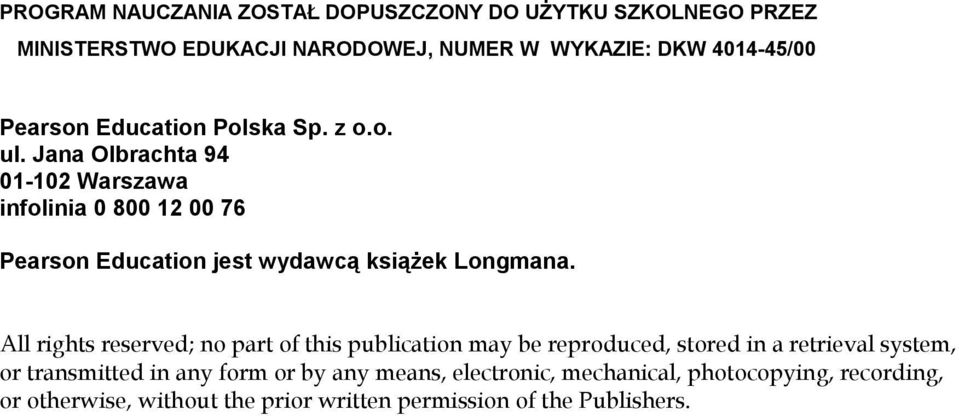 PROGRAM NAUCZANIA ZOSTAŁ DOPUSZCZONY DO UŻYTKU SZKOLNEGO PRZEZ MINISTERSTWO EDUKACJI NARODOWEJ, NUMER W WYKAZIE: DKW 4014-45/00

Pearson Education Polska Sp. z o.o.
ul. Jana Olbrachta 94
01-102 Warszawa
infolinia 0 800 12 00 76

Pearson Education jest wydawcą książek Longmana.

All rights reserved; no part of this publication may be reproduced, stored in a retrieval system, or transmitted in any form or by any means, electronic, mechanical, photocopying, recording, or otherwise, without the prior written permission of the Publishers.